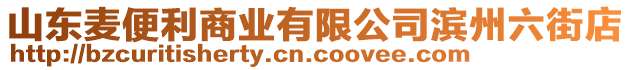 山东麦便利商业有限公司滨州六街店
http://bzcuritisherty.cn.coovee.com